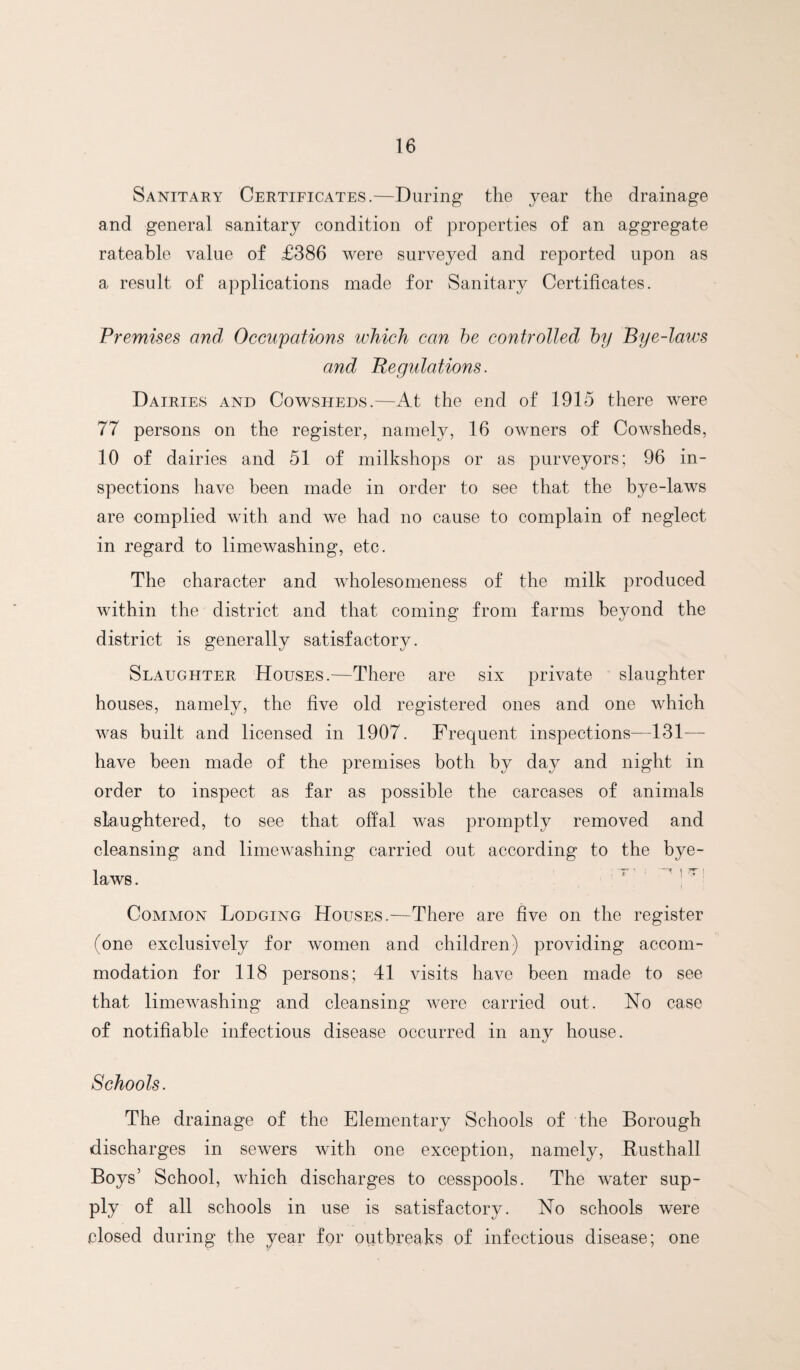 16

Sanitary Certificates.—During the year the drainage and general sanitary condition of properties of an aggregate rateable value of £386 were surveyed and reported upon as a result of applications made for Sanitary Certificates.

Premises and Occupations which can be controlled by Bye-laws and Regulations.

Dairies and Cowsheds.—At the end of 1915 there were 77 persons on the register, namely, 16 owners of Cowsheds, 10 of dairies and 51 of milkshops or as purveyors; 96 inspections have been made in order to see that the bye-laws are complied with and we had no cause to complain of neglect in regard to limewashing, etc.

The character and wholesomeness of the milk produced within the district and that coming from farms beyond the district is generally satisfactory.

Slaughter Houses.—There are six private slaughter houses, namely, the five old registered ones and one which was built and licensed in 1907. Frequent inspections—131—have been made of the premises both by day and night in order to inspect as far as possible the carcases of animals slaughtered, to see that offal was promptly removed and cleansing and limewashing carried out according to the bye-laws.

Common Lodging Houses.—There are five on the register (one exclusively for women and children) providing accommodation for 118 persons; 41 visits have been made to see that limewashing and cleansing were carried out. No case of notifiable infectious disease occurred in any house.

Schools.

The drainage of the Elementary Schools of the Borough discharges in sewers with one exception, namely, Rusthall Boys' School, which discharges to cesspools. The water supply of all schools in use is satisfactory. No schools were closed during the year for outbreaks of infectious disease; one